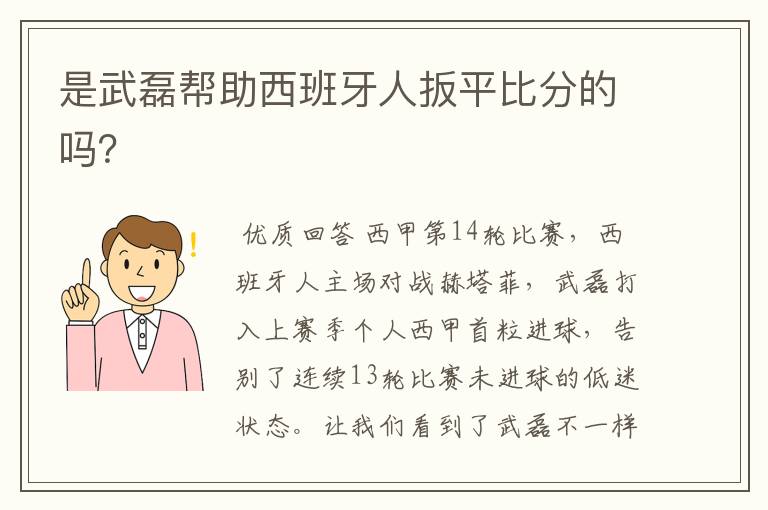 是武磊帮助西班牙人扳平比分的吗？

优质回答 西甲第14轮比赛，西班牙人主场对战赫塔菲，武磊打入上赛季个人西甲首粒进球，告别了连续13轮比赛未进球的低迷状态。让我们看到了武磊不一样